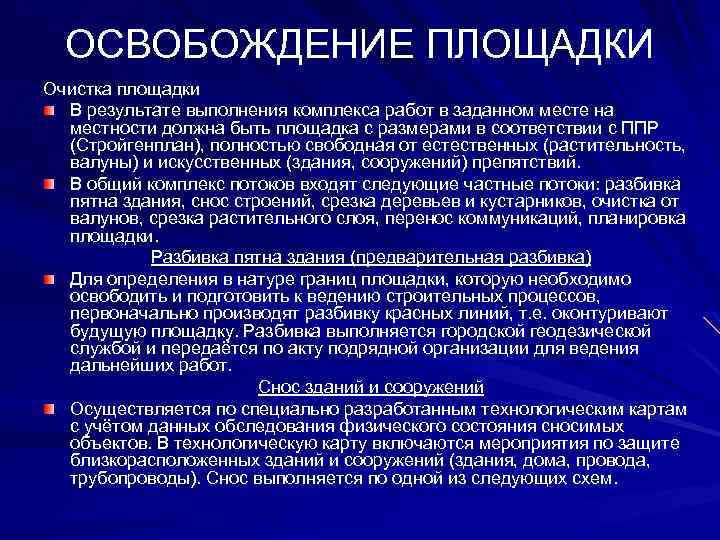 ОСВОБОЖДЕНИЕ ПЛОЩАДКИ

Очистка площадки

В результате выполнения комплекса работ в заданном месте на местности должна быть площадка с размерами в соответствии с ППР (Стройгенплан), полностью свободная от естественных (растительность, валуны) и искусственных (здания, сооружений) препятствий.

В общий комплекс потоков входят следующие частные потоки: разбивка пятна здания, снос строений, срезка деревьев и кустарников, очистка от валунов, срезка растительного слоя, перенос коммуникаций, планировка площадки.

Разбивка пятна здания (предварительная разбивка)

Для определения в натуре границ площадки, которую необходимо освободить и подготовить к ведению строительных процессов, первоначально производят разбивку красных линий, т.е. оконтуривают будущую площадку. Разбивка выполняется городской геодезической службой и передаётся по акту подрядной организации для ведения дальнейших работ.

Снос зданий и сооружений

Осуществляется по специально разработанным технологическим картам с учётом данных обследования физического состояния сносимых объектов. В технологическую карту включаются мероприятия по защите близкорасположенных зданий и сооружений (здания, дома, провода, трубопроводы). Снос выполняется по одной из следующих схем.